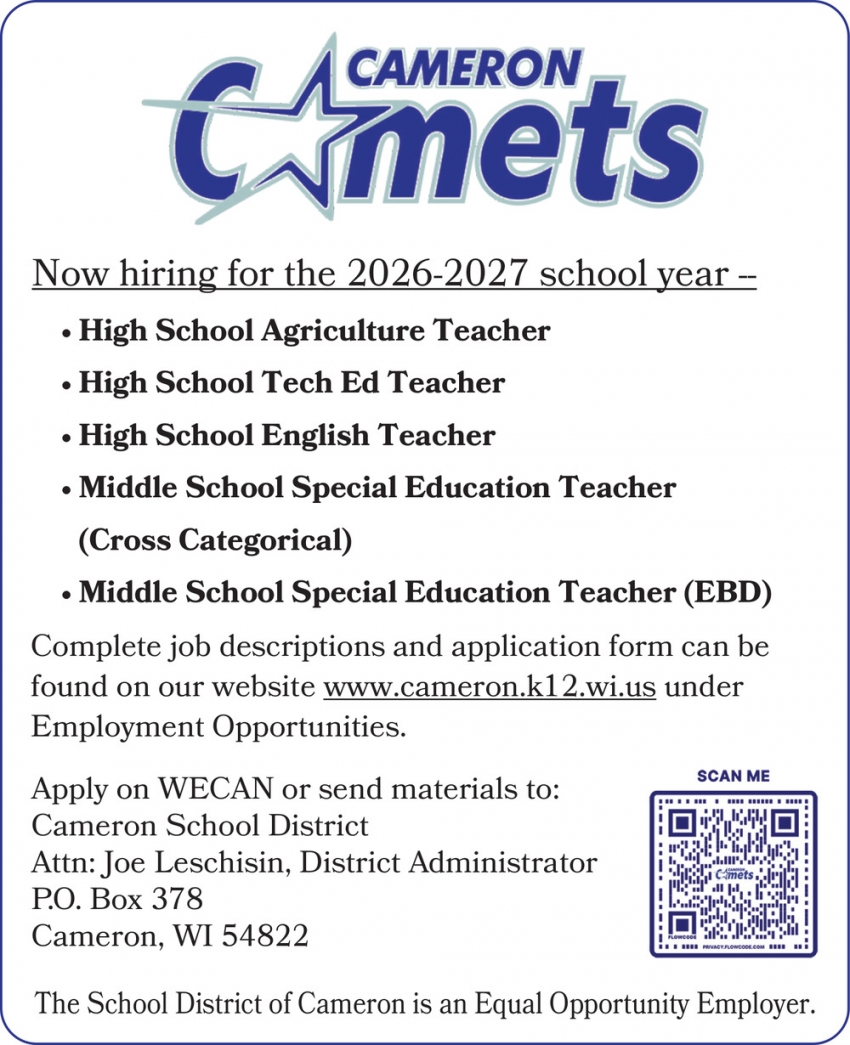 CAMERON
Comets

Now hiring for the 2026-2027 school year --

• High School Agriculture Teacher
• High School Tech Ed Teacher
• High School English Teacher
• Middle School Special Education Teacher (Cross Categorical)
• Middle School Special Education Teacher (EBD)

Complete job descriptions and application form can be found on our website www.cameron.k12.wi.us under Employment Opportunities.

Apply on WECAN or send materials to:
Cameron School District
Attn: Joe Leschisin, District Administrator
P.O. Box 378
Cameron, WI 54822

SCAN ME

CAMERON Comets

FLOWCODE PRIVACY.FLOWCODE.COM

The School District of Cameron is an Equal Opportunity Employer.